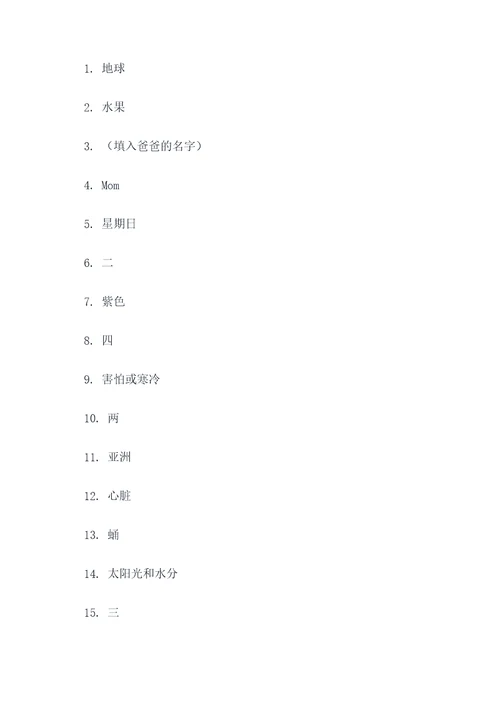 1. 地球

2. 水果

3. （填入爸爸的名字）

4. Mom

5. 星期日

6. 二

7. 紫色

8. 四

9. 害怕或寒冷

10. 两

11. 亚洲

12. 心脏

13. 蛹

14. 太阳光和水分

15. 三